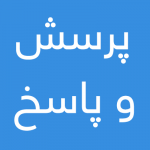 پرسش
و پاسخ